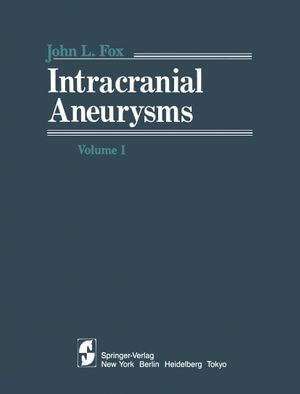 John L. Fox

Intracranial Aneurysms

Volume I

Springer-Verlag
New York Berlin Heidelberg Tokyo